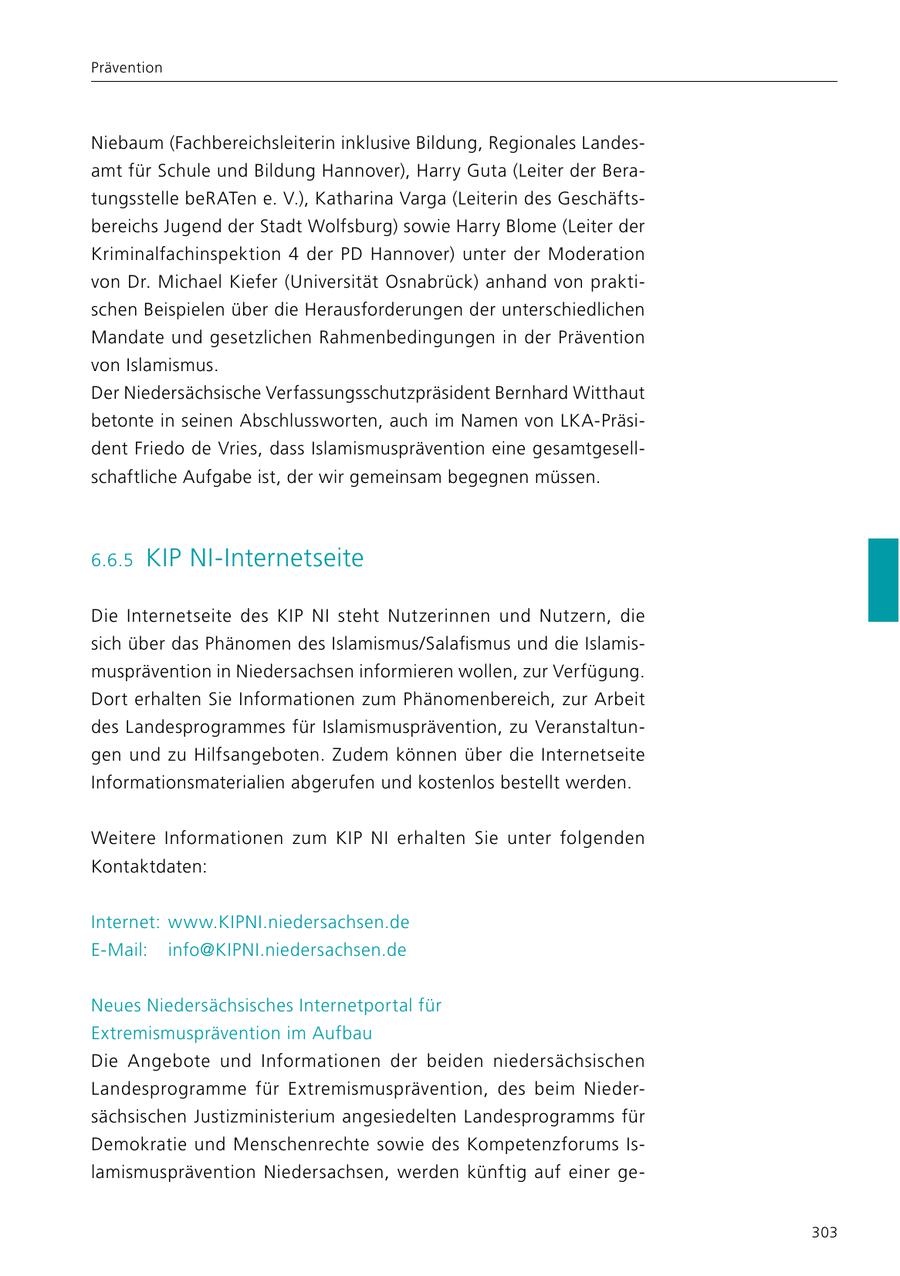 Prävention

Niebaum (Fachbereichsleiterin inklusive Bildung, Regionales Landesamt für Schule und Bildung Hannover), Harry Guta (Leiter der Beratungsstelle beRATen e. V.), Katharina Varga (Leiterin des Geschäftsbereichs Jugend der Stadt Wolfsburg) sowie Harry Blome (Leiter der Kriminalfachinspektion 4 der PD Hannover) unter der Moderation von Dr. Michael Kiefer (Universität Osnabrück) anhand von praktischen Beispielen über die Herausforderungen der unterschiedlichen Mandate und gesetzlichen Rahmenbedingungen in der Prävention von Islamismus.
Der Niedersächsische Verfassungsschutzpräsident Bernhard Witthaut betonte in seinen Abschlussworten, auch im Namen von LKA-Präsident Friedo de Vries, dass Islamismusprävention eine gesamtgesellschaftliche Aufgabe ist, der wir gemeinsam begegnen müssen.

6.6.5 KIP NI-Internetseite

Die Internetseite des KIP NI steht Nutzerinnen und Nutzern, die sich über das Phänomen des Islamismus/Salafismus und die Islamismusprävention in Niedersachsen informieren wollen, zur Verfügung. Dort erhalten Sie Informationen zum Phänomenbereich, zur Arbeit des Landesprogrammes für Islamismusprävention, zu Veranstaltungen und zu Hilfsangeboten. Zudem können über die Internetseite Informationsmaterialien abgerufen und kostenlos bestellt werden.

Weitere Informationen zum KIP NI erhalten Sie unter folgenden Kontaktdaten:

Internet: www.KIPNI.niedersachsen.de
E-Mail: info@KIPNI.niedersachsen.de

Neues Niedersächsisches Internetportal für Extremismusprävention im Aufbau
Die Angebote und Informationen der beiden niedersächsischen Landesprogramme für Extremismusprävention, des beim Niedersächsischen Justizministerium angesiedelten Landesprogramms für Demokratie und Menschenrechte sowie des Kompetenzforums Islamismusprävention Niedersachsen, werden künftig auf einer ge-

303